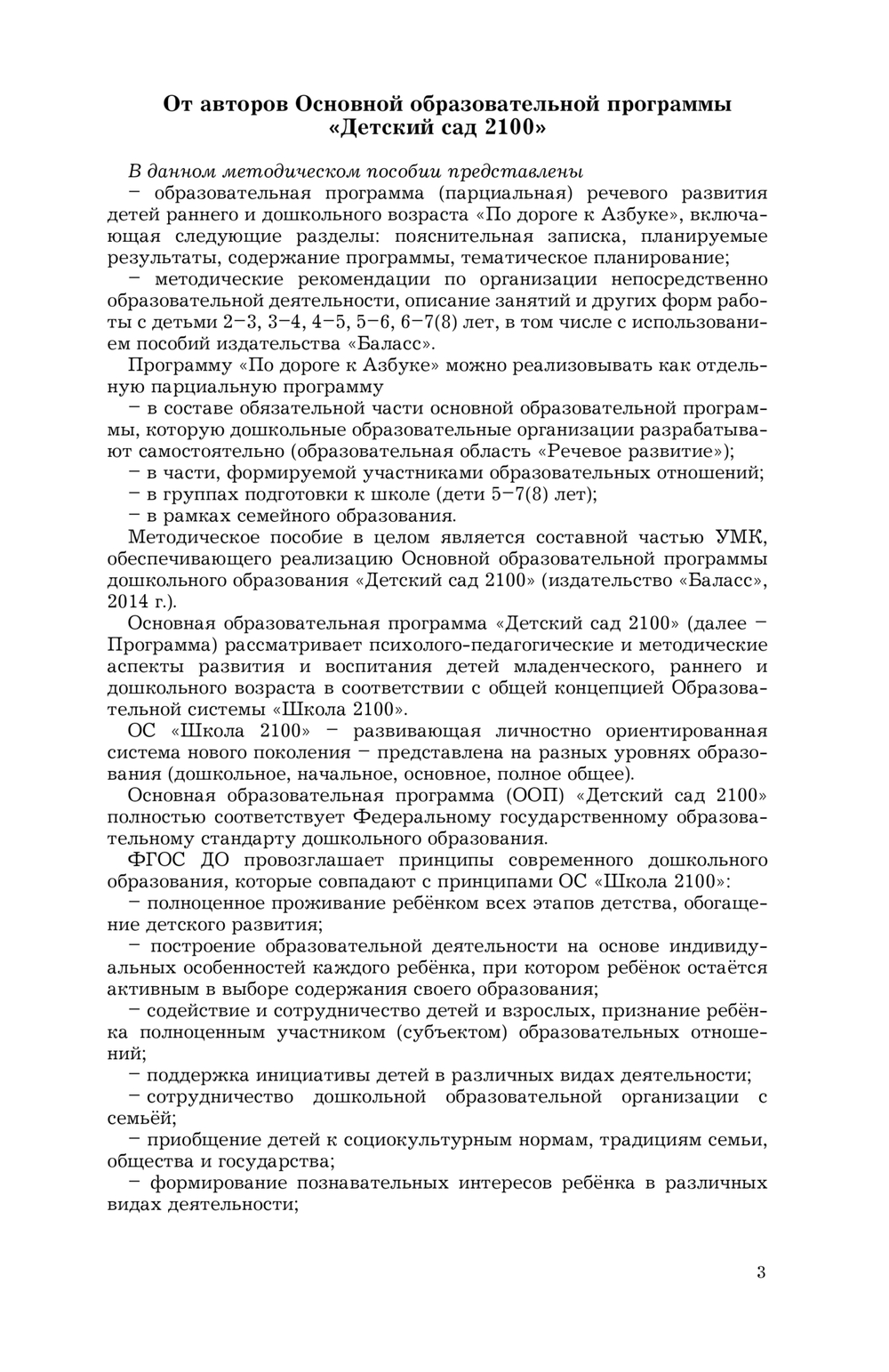 От авторов Основной образовательной программы «Детский сад 2100»

В данном методическом пособии представлены

– образовательная программа (парциальная) речевого развития детей раннего и дошкольного возраста «По дороге к Азбуке», включающая следующие разделы: пояснительная записка, планируемые результаты, содержание программы, тематическое планирование;

– методические рекомендации по организации непосредственно образовательной деятельности, описание занятий и других форм работы с детьми 2–3, 3–4, 4–5, 5–6, 6–7(8) лет, в том числе с использованием пособий издательства «Баласс».

Программу «По дороге к Азбуке» можно реализовывать как отдельную парциальную программу

– в составе обязательной части основной образовательной программы, которую дошкольные образовательные организации разрабатывают самостоятельно (образовательная область «Речевое развитие»);

– в части, формируемой участниками образовательных отношений;

– в группах подготовки к школе (дети 5–7(8) лет);

– в рамках семейного образования.

Методическое пособие в целом является составной частью УМК, обеспечивающего реализацию Основной образовательной программы дошкольного образования «Детский сад 2100» (издательство «Баласс», 2014 г.).

Основная образовательная программа «Детский сад 2100» (далее – Программа) рассматривает психолого-педагогические и методические аспекты развития и воспитания детей младенческого, раннего и дошкольного возраста в соответствии с общей концепцией Образовательной системы «Школа 2100».

ОС «Школа 2100» – развивающая личностно ориентированная система нового поколения – представлена на разных уровнях образования (дошкольное, начальное, основное, полное общее).

Основная образовательная программа (ООП) «Детский сад 2100» полностью соответствует Федеральному государственному образовательному стандарту дошкольного образования.

ФГОС ДО провозглашает принципы современного дошкольного образования, которые совпадают с принципами ОС «Школа 2100»:

– полноценное проживание ребёнком всех этапов детства, обогащение детского развития;

– построение образовательной деятельности на основе индивидуальных особенностей каждого ребёнка, при котором ребёнок остаётся активным в выборе содержания своего образования;

– содействие и сотрудничество детей и взрослых, признание ребёнка полноценным участником (субъектом) образовательных отношений;

– поддержка инициативы детей в различных видах деятельности;

– сотрудничество дошкольной образовательной организации с семьёй;

– приобщение детей к социокультурным нормам, традициям семьи, общества и государства;

– формирование познавательных интересов ребёнка в различных видах деятельности;

3